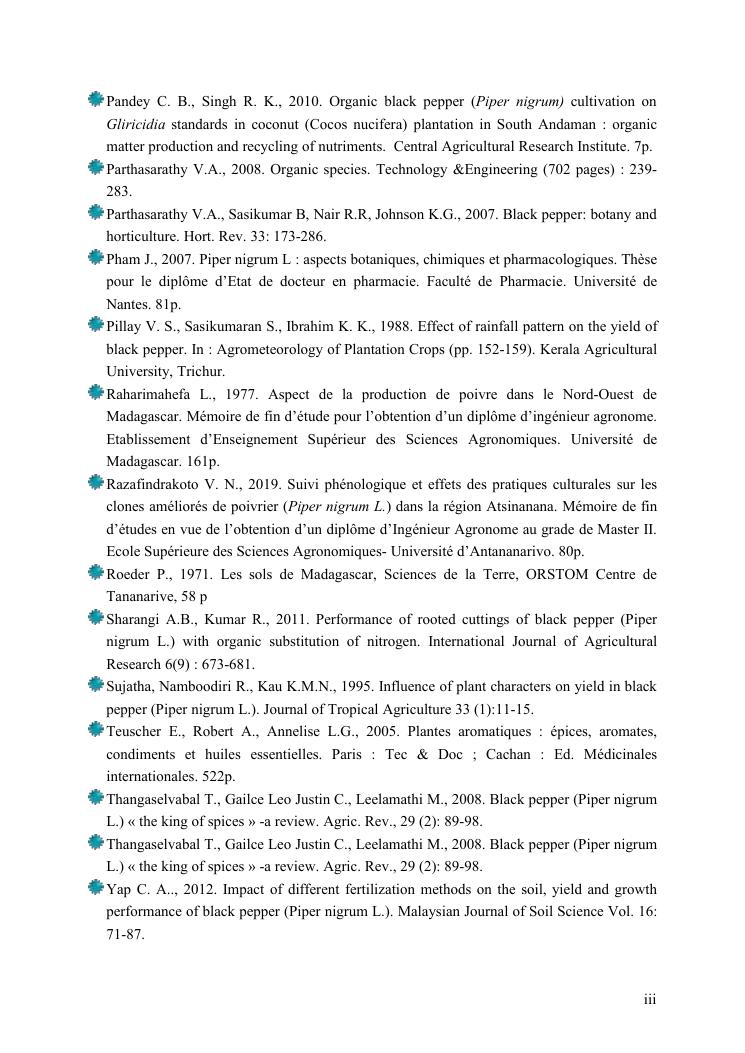 Pandey C. B., Singh R. K., 2010. Organic black pepper (Piper nigrum) cultivation on Gliricidia standards in coconut (Cocos nucifera) plantation in South Andaman : organic matter production and recycling of nutriments. Central Agricultural Research Institute. 7p.

Parthasarathy V.A., 2008. Organic species. Technology &Engineering (702 pages) : 239-283.

Parthasarathy V.A., Sasikumar B, Nair R.R, Johnson K.G., 2007. Black pepper: botany and horticulture. Hort. Rev. 33: 173-286.

Pham J., 2007. Piper nigrum L : aspects botaniques, chimiques et pharmacologiques. Thèse pour le diplôme d'Etat de docteur en pharmacie. Faculté de Pharmacie. Université de Nantes. 81p.

Pillay V. S., Sasikumaran S., Ibrahim K. K., 1988. Effect of rainfall pattern on the yield of black pepper. In : Agrometeorology of Plantation Crops (pp. 152-159). Kerala Agricultural University, Trichur.

Raharimahefa L., 1977. Aspect de la production de poivre dans le Nord-Ouest de Madagascar. Mémoire de fin d'étude pour l'obtention d'un diplôme d'ingénieur agronome. Etablissement d'Enseignement Supérieur des Sciences Agronomiques. Université de Madagascar. 161p.

Razafindrakoto V. N., 2019. Suivi phénologique et effets des pratiques culturales sur les clones améliorés de poivrier (Piper nigrum L.) dans la région Atsinanana. Mémoire de fin d'études en vue de l'obtention d'un diplôme d'Ingénieur Agronome au grade de Master II. Ecole Supérieure des Sciences Agronomiques- Université d'Antananarivo. 80p.

Roeder P., 1971. Les sols de Madagascar, Sciences de la Terre, ORSTOM Centre de Tananarive, 58 p

Sharangi A.B., Kumar R., 2011. Performance of rooted cuttings of black pepper (Piper nigrum L.) with organic substitution of nitrogen. International Journal of Agricultural Research 6(9) : 673-681.

Sujatha, Namboodiri R., Kau K.M.N., 1995. Influence of plant characters on yield in black pepper (Piper nigrum L.). Journal of Tropical Agriculture 33 (1):11-15.

Teuscher E., Robert A., Annelise L.G., 2005. Plantes aromatiques : épices, aromates, condiments et huiles essentielles. Paris : Tec & Doc ; Cachan : Ed. Médicinales internationales. 522p.

Thangaselvabal T., Gailce Leo Justin C., Leelamathi M., 2008. Black pepper (Piper nigrum L.) « the king of spices » -a review. Agric. Rev., 29 (2): 89-98.

Thangaselvabal T., Gailce Leo Justin C., Leelamathi M., 2008. Black pepper (Piper nigrum L.) « the king of spices » -a review. Agric. Rev., 29 (2): 89-98.

Yap C. A.., 2012. Impact of different fertilization methods on the soil, yield and growth performance of black pepper (Piper nigrum L.). Malaysian Journal of Soil Science Vol. 16: 71-87.

iii